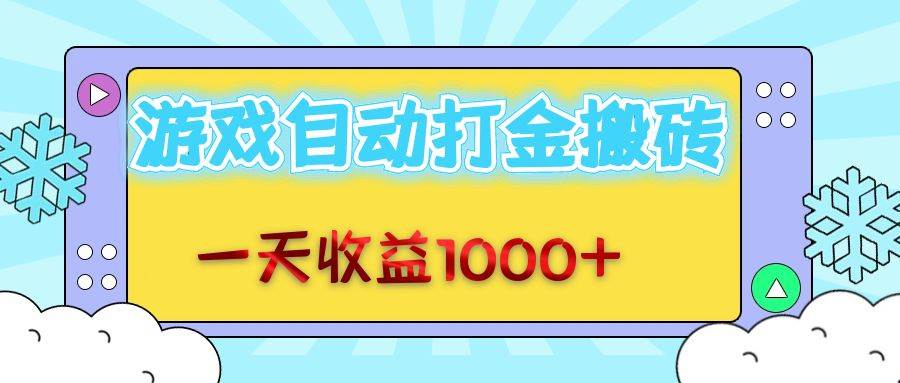 游戏自动打金搬砖

一天收益1000+